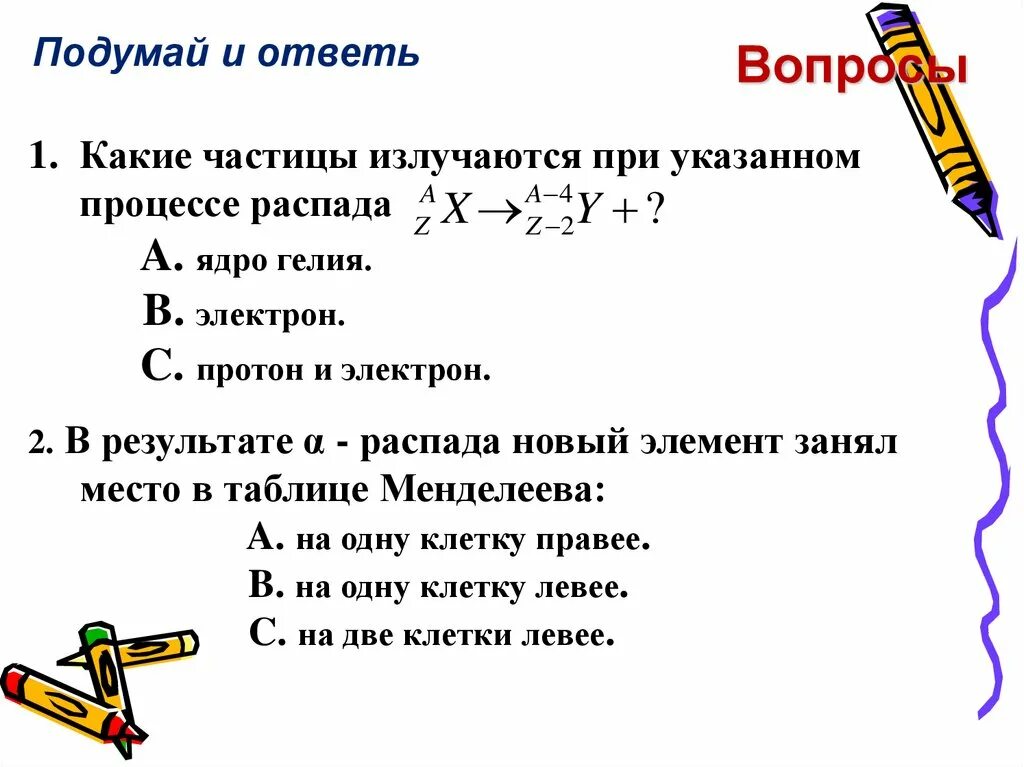 Подумай и ответь

Вопросы

1. Какие частицы излучаются при указанном процессе распада ${}^{A}_{Z}X \rightarrow {}^{A-4}_{Z-2}Y + ?$

А. ядро гелия.

В. электрон.

С. протон и электрон.

2. В результате α - распада новый элемент занял место в таблице Менделеева:

А. на одну клетку правее.

В. на одну клетку левее.

С. на две клетки левее.